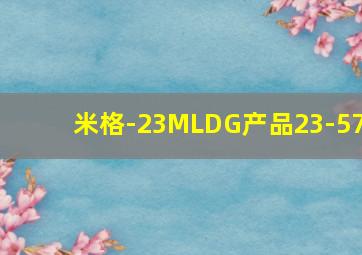 米格-23MLDG产品23-57